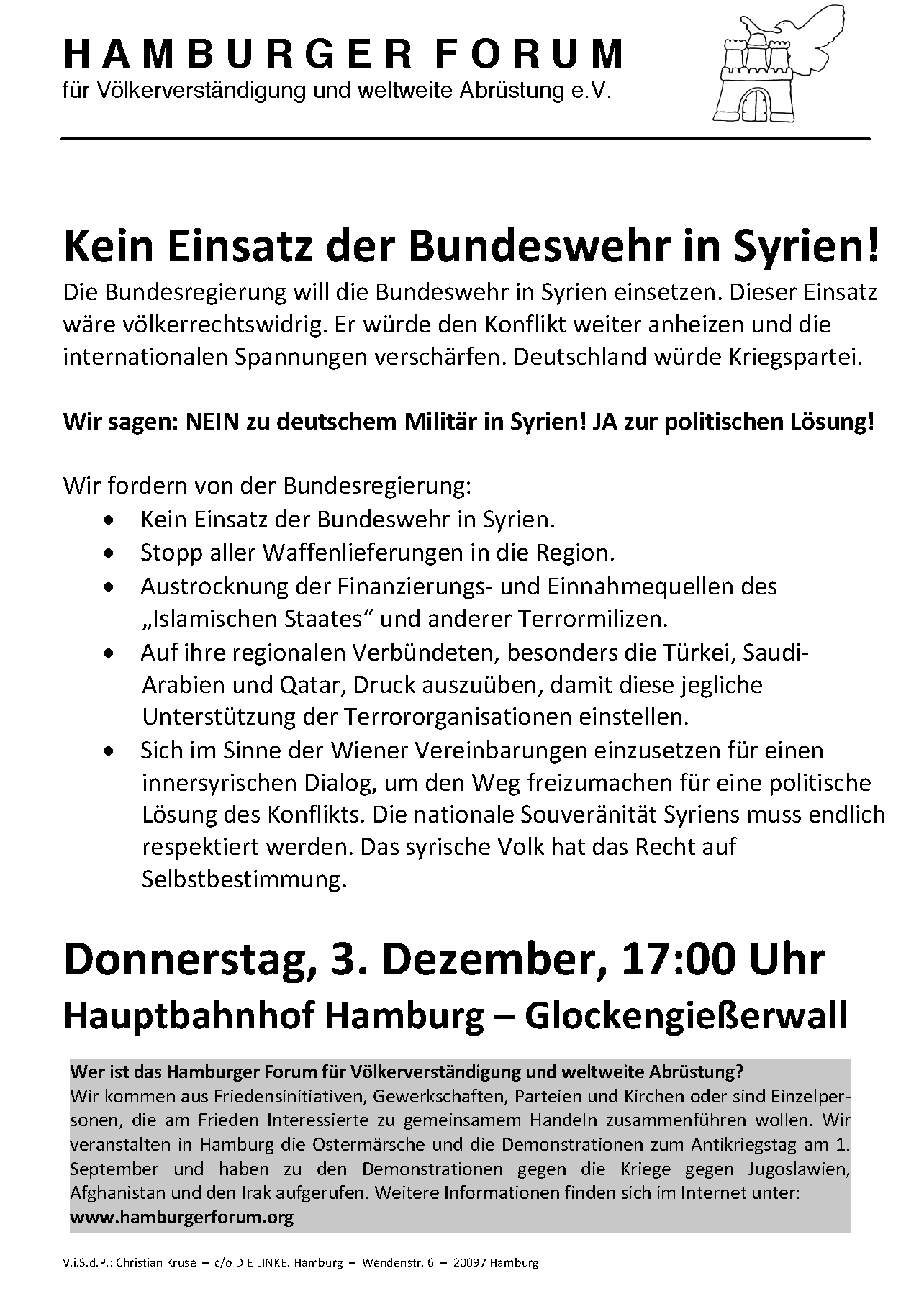 HAMBURGER FORUM
für Völkerverständigung und weltweite Abrüstung e.V.

Kein Einsatz der Bundeswehr in Syrien!

Die Bundesregierung will die Bundeswehr in Syrien einsetzen. Dieser Einsatz wäre völkerrechtswidrig. Er würde den Konflikt weiter anheizen und die internationalen Spannungen verschärfen. Deutschland würde Kriegspartei.

Wir sagen: NEIN zu deutschem Militär in Syrien! JA zur politischen Lösung!

Wir fordern von der Bundesregierung:
• Kein Einsatz der Bundeswehr in Syrien.
• Stopp aller Waffenlieferungen in die Region.
• Austrocknung der Finanzierungs- und Einnahmequellen des „Islamischen Staates“ und anderer Terrormilizen.
• Auf ihre regionalen Verbündeten, besonders die Türkei, Saudi-Arabien und Qatar, Druck auszuüben, damit diese jegliche Unterstützung der Terrororganisationen einstellen.
• Sich im Sinne der Wiener Vereinbarungen einzusetzen für einen innersyrischen Dialog, um den Weg freizumachen für eine politische Lösung des Konflikts. Die nationale Souveränität Syriens muss endlich respektiert werden. Das syrische Volk hat das Recht auf Selbstbestimmung.

Donnerstag, 3. Dezember, 17:00 Uhr

Hauptbahnhof Hamburg – Glockengießerwall

Wer ist das Hamburger Forum für Völkerverständigung und weltweite Abrüstung?
Wir kommen aus Friedensinitiativen, Gewerkschaften, Parteien und Kirchen oder sind Einzelpersonen, die am Frieden Interessierte zu gemeinsamem Handeln zusammenführen wollen. Wir veranstalten in Hamburg die Ostermärsche und die Demonstrationen zum Antikriegstag am 1. September und haben zu den Demonstrationen gegen die Kriege gegen Jugoslawien, Afghanistan und den Irak aufgerufen. Weitere Informationen finden sich im Internet unter:
www.hamburgerforum.org

V.i.S.d.P.: Christian Kruse – c/o DIE LINKE. Hamburg – Wendenstr. 6 – 20097 Hamburg